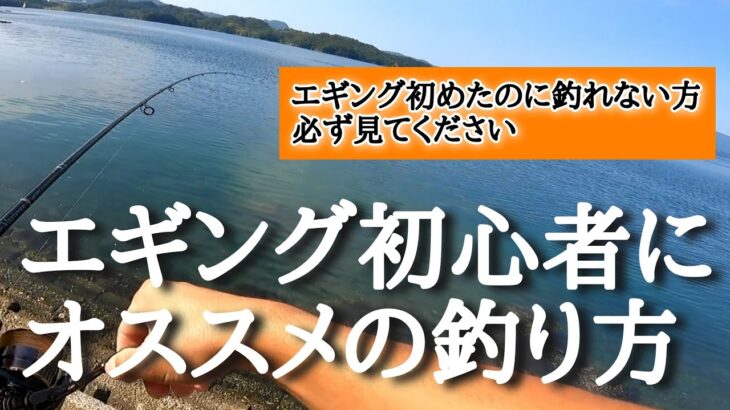 エギング初めたのに釣れない方
必ず見てください

エギング初心者に
オススメの釣り方